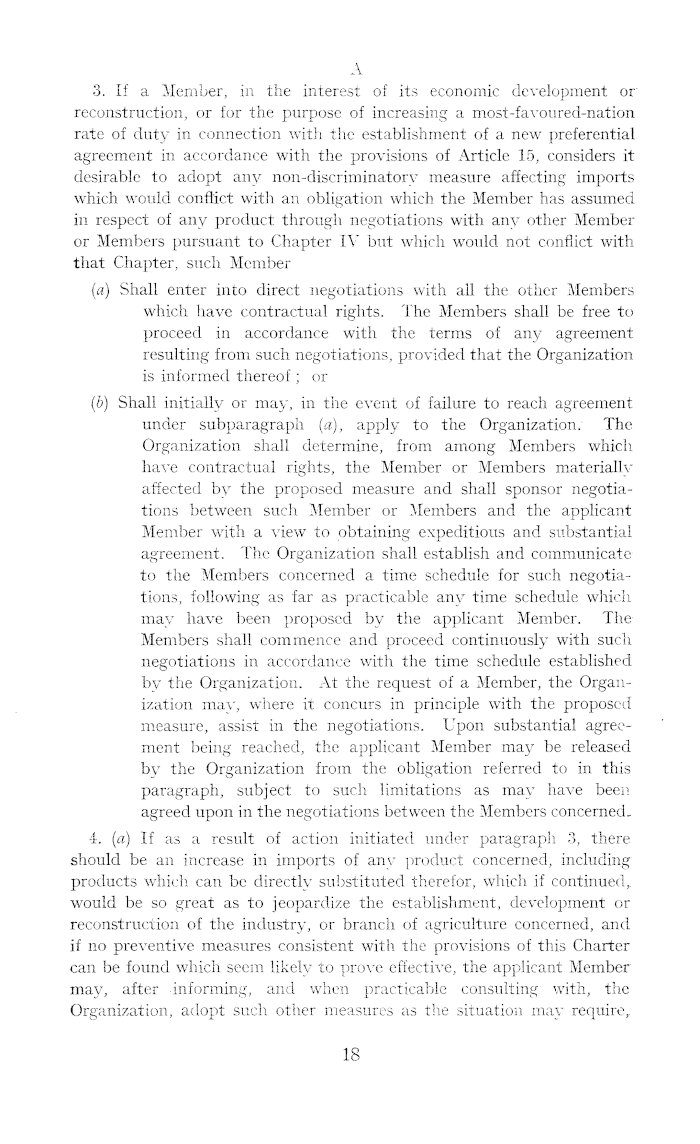 A

3. If a Member, in the interest of its economic development or reconstruction, or for the purpose of increasing a most-favoured-nation rate of duty in connection with the establishment of a new preferential agreement in accordance with the provisions of Article 15, considers it desirable to adopt any non-discriminatory measure affecting imports which would conflict with an obligation which the Member has assumed in respect of any product through negotiations with any other Member or Members pursuant to Chapter IV but which would not conflict with that Chapter, such Member

(a) Shall enter into direct negotiations with all the other Members which have contractual rights. The Members shall be free to proceed in accordance with the terms of any agreement resulting from such negotiations, provided that the Organization is informed thereof; or

(b) Shall initially or may, in the event of failure to reach agreement under subparagraph (a), apply to the Organization. The Organization shall determine, from among Members which have contractual rights, the Member or Members materially affected by the proposed measure and shall sponsor negotiations between such Member or Members and the applicant Member with a view to obtaining expeditious and substantial agreement. The Organization shall establish and communicate to the Members concerned a time schedule for such negotiations, following as far as practicable any time schedule which may have been proposed by the applicant Member. The Members shall commence and proceed continuously with such negotiations in accordance with the time schedule established by the Organization. At the request of a Member, the Organization may, where it concurs in principle with the proposed measure, assist in the negotiations. Upon substantial agreement being reached, the applicant Member may be released by the Organization from the obligation referred to in this paragraph, subject to such limitations as may have been agreed upon in the negotiations between the Members concerned.

4. (a) If as a result of action initiated under paragraph 3, there should be an increase in imports of any product concerned, including products which can be directly substituted therefor, which if continued, would be so great as to jeopardize the establishment, development or reconstruction of the industry, or branch of agriculture concerned, and if no preventive measures consistent with the provisions of this Charter can be found which seem likely to prove effective, the applicant Member may, after informing, and when practicable consulting with, the Organization, adopt such other measures as the situation may require,

18